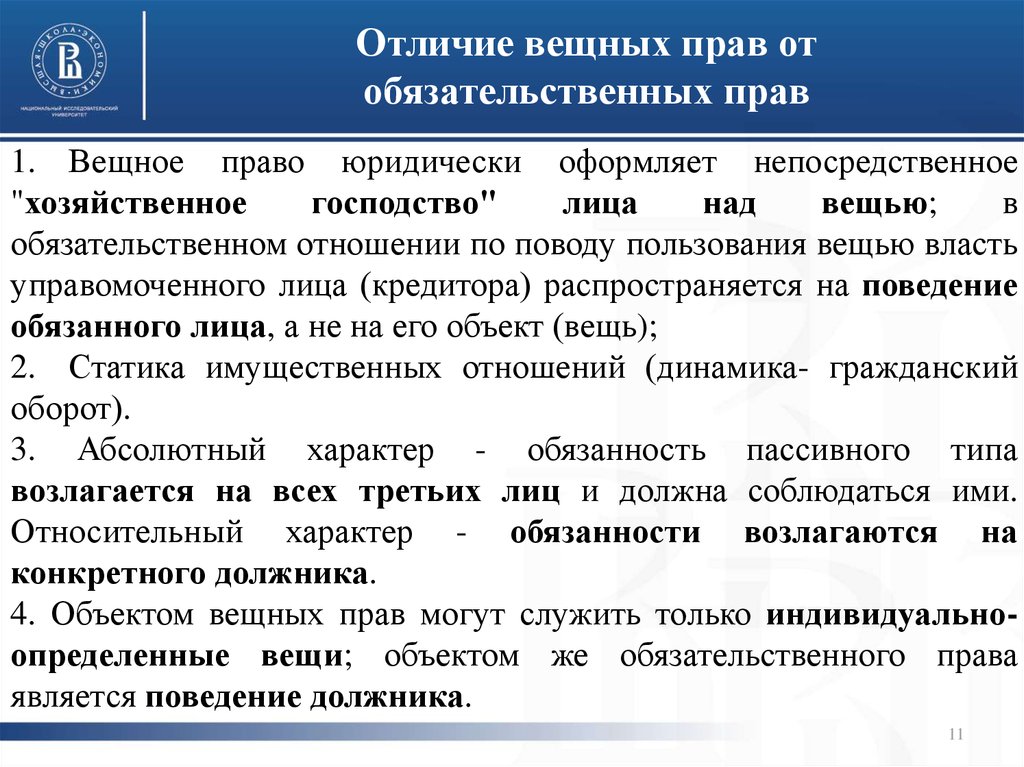 ВЫСШАЯ ШКОЛА ЭКОНОМИКИ
НАЦИОНАЛЬНЫЙ ИССЛЕДОВАТЕЛЬСКИЙ УНИВЕРСИТЕТ

Отличие вещных прав от обязательственных прав

1. Вещное право юридически оформляет непосредственное "хозяйственное господство" лица над вещью; в обязательственном отношении по поводу пользования вещью власть управомоченного лица (кредитора) распространяется на поведение обязанного лица, а не на его объект (вещь);
2. Статика имущественных отношений (динамика- гражданский оборот).
3. Абсолютный характер - обязанность пассивного типа возлагается на всех третьих лиц и должна соблюдаться ими. Относительный характер - обязанности возлагаются на конкретного должника.
4. Объектом вещных прав могут служить только индивидуально-определенные вещи; объектом же обязательственного права является поведение должника.

11